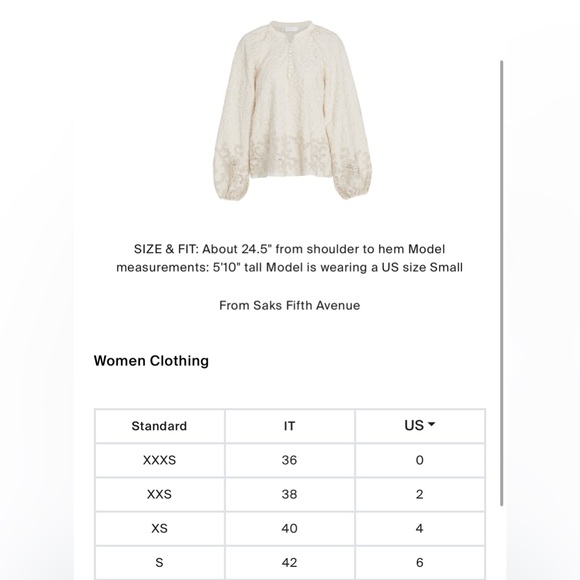 SIZE & FIT: About 24.5" from shoulder to hem Model measurements: 5'10" tall Model is wearing a US size Small

From Saks Fifth Avenue

Women Clothing

| Standard | IT | US |
|---|---|---|
| XXXS | 36 | 0 |
| XXS | 38 | 2 |
| XS | 40 | 4 |
| S | 42 | 6 |